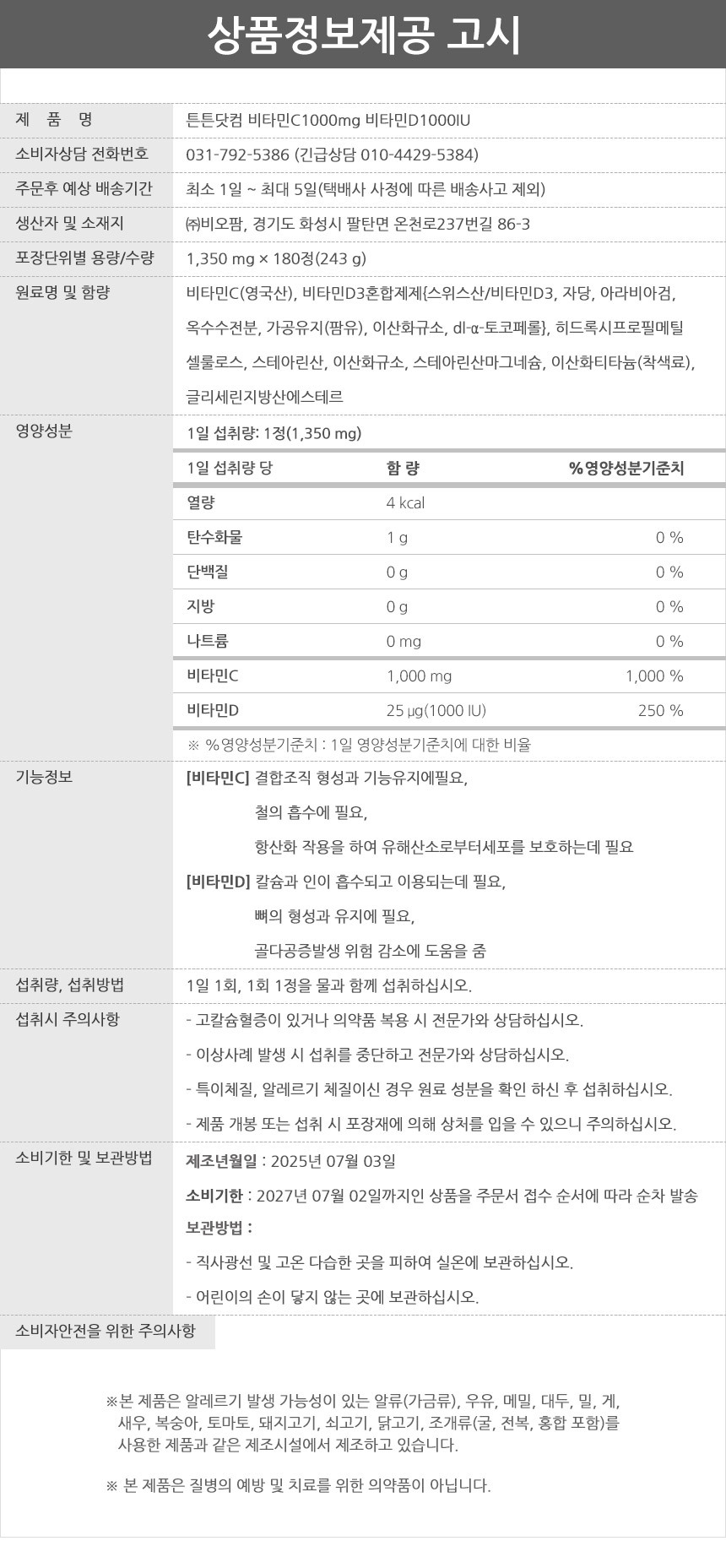 상품정보제공 고시

제 품 명
튼튼닷컴 비타민C1000mg 비타민D1000IU

소비자상담 전화번호
031-792-5386 (긴급상담 010-4429-5384)

주문후 예상 배송기간
최소 1일 ~ 최대 5일(택배사 사정에 따른 배송사고 제외)

생산자 및 소재지
㈜비오팜, 경기도 화성시 팔탄면 온천로237번길 86-3

포장단위별 용량/수량
1,350 mg × 180정(243 g)

원료명 및 함량
비타민C(영국산), 비타민D3혼합제제{스위스산/비타민D3, 자당, 아라비아검, 옥수수전분, 가공유지(팜유), 이산화규소, dl-α-토코페롤}, 히드록시프로필메틸셀룰로스, 스테아린산, 이산화규소, 스테아린산마그네슘, 이산화티타늄(착색료), 글리세린지방산에스테르

영양성분
1일 섭취량: 1정(1,350 mg)

| 1일 섭취량 당 | 함 량 | %영양성분기준치 |
|---|---|---|
| 열량 | 4 kcal | |
| 탄수화물 | 1 g | 0 % |
| 단백질 | 0 g | 0 % |
| 지방 | 0 g | 0 % |
| 나트륨 | 0 mg | 0 % |
| 비타민C | 1,000 mg | 1,000 % |
| 비타민D | 25 ㎍(1000 IU) | 250 % |

※ %영양성분기준치 : 1일 영양성분기준치에 대한 비율

기능정보
[비타민C] 결합조직 형성과 기능유지에필요,
철의 흡수에 필요,
항산화 작용을 하여 유해산소로부터세포를 보호하는데 필요
[비타민D] 칼슘과 인이 흡수되고 이용되는데 필요,
뼈의 형성과 유지에 필요,
골다공증발생 위험 감소에 도움을 줌

섭취량, 섭취방법
1일 1회, 1회 1정을 물과 함께 섭취하십시오.

섭취시 주의사항
- 고칼슘혈증이 있거나 의약품 복용 시 전문가와 상담하십시오.
- 이상사례 발생 시 섭취를 중단하고 전문가와 상담하십시오.
- 특이체질, 알레르기 체질이신 경우 원료 성분을 확인 하신 후 섭취하십시오.
- 제품 개봉 또는 섭취 시 포장재에 의해 상처를 입을 수 있으니 주의하십시오.

소비기한 및 보관방법
제조년월일 : 2025년 07월 03일
소비기한 : 2027년 07월 02일까지인 상품을 주문서 접수 순서에 따라 순차 발송
보관방법 :
- 직사광선 및 고온 다습한 곳을 피하여 실온에 보관하십시오.
- 어린이의 손이 닿지 않는 곳에 보관하십시오.

소비자안전을 위한 주의사항

※본 제품은 알레르기 발생 가능성이 있는 알류(가금류), 우유, 메밀, 대두, 밀, 게, 새우, 복숭아, 토마토, 돼지고기, 쇠고기, 닭고기, 조개류(굴, 전복, 홍합 포함)를 사용한 제품과 같은 제조시설에서 제조하고 있습니다.

※ 본 제품은 질병의 예방 및 치료를 위한 의약품이 아닙니다.